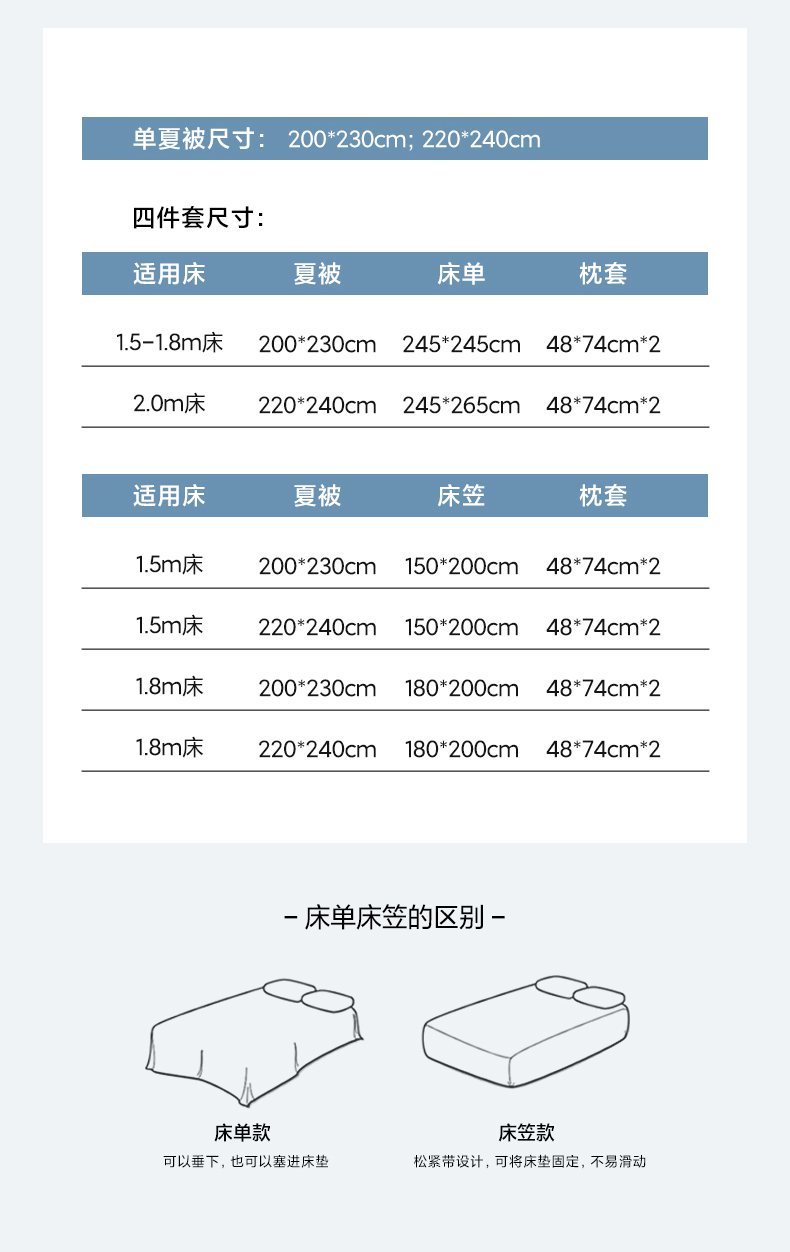 单夏被尺寸： 200*230cm; 220*240cm

四件套尺寸：

| 适用床 | 夏被 | 床单 | 枕套 |
|---|---|---|---|
| 1.5-1.8m床 | 200*230cm | 245*245cm | 48*74cm*2 |
| 2.0m床 | 220*240cm | 245*265cm | 48*74cm*2 |

| 适用床 | 夏被 | 床笠 | 枕套 |
|---|---|---|---|
| 1.5m床 | 200*230cm | 150*200cm | 48*74cm*2 |
| 1.5m床 | 220*240cm | 150*200cm | 48*74cm*2 |
| 1.8m床 | 200*230cm | 180*200cm | 48*74cm*2 |
| 1.8m床 | 220*240cm | 180*200cm | 48*74cm*2 |

- 床单床笠的区别 -

床单款
可以垂下，也可以塞进床垫

床笠款
松紧带设计，可将床垫固定，不易滑动